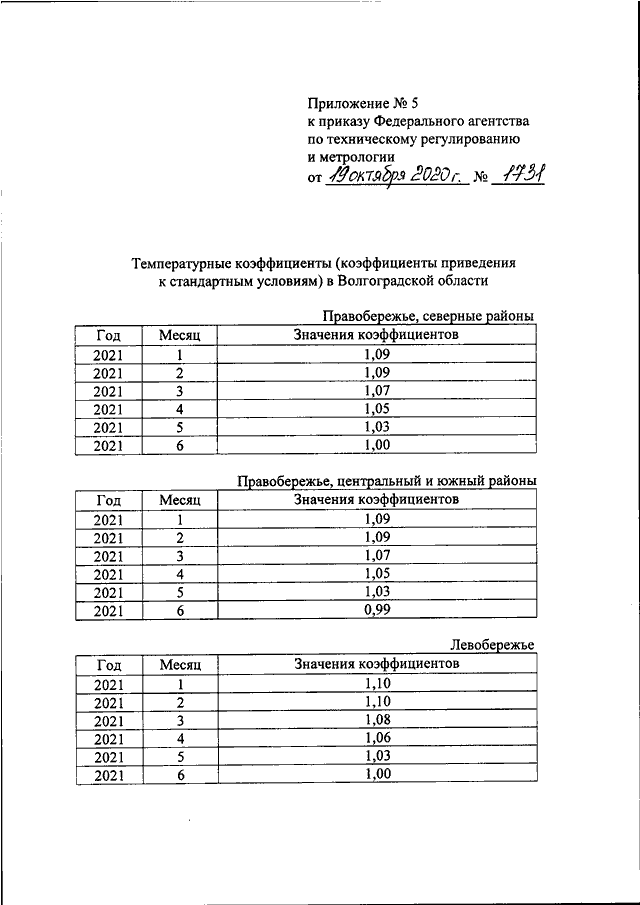 Приложение № 5
к приказу Федерального агентства по техническому регулированию и метрологии
от 19 октября 2020 г. № 1731

Температурные коэффициенты (коэффициенты приведения к стандартным условиям) в Волгоградской области

Правобережье, северные районы

| Год | Месяц | Значения коэффициентов |
|---|---|---|
| 2021 | 1 | 1,09 |
| 2021 | 2 | 1,09 |
| 2021 | 3 | 1,07 |
| 2021 | 4 | 1,05 |
| 2021 | 5 | 1,03 |
| 2021 | 6 | 1,00 |

Правобережье, центральный и южный районы

| Год | Месяц | Значения коэффициентов |
|---|---|---|
| 2021 | 1 | 1,09 |
| 2021 | 2 | 1,09 |
| 2021 | 3 | 1,07 |
| 2021 | 4 | 1,05 |
| 2021 | 5 | 1,03 |
| 2021 | 6 | 0,99 |

Левобережье

| Год | Месяц | Значения коэффициентов |
|---|---|---|
| 2021 | 1 | 1,10 |
| 2021 | 2 | 1,10 |
| 2021 | 3 | 1,08 |
| 2021 | 4 | 1,06 |
| 2021 | 5 | 1,03 |
| 2021 | 6 | 1,00 |